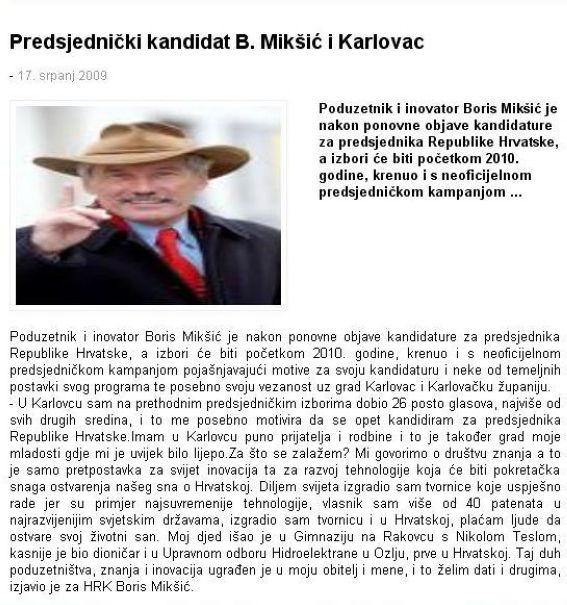 Predsjednički kandidat B. Mikšić i Karlovac

- 17. srpanj 2009

Poduzetnik i inovator Boris Mikšić je nakon ponovne objave kandidature za predsjednika Republike Hrvatske, a izbori će biti početkom 2010. godine, krenuo i s neoficijelnom predsjedničkom kampanjom ...

Poduzetnik i inovator Boris Mikšić je nakon ponovne objave kandidature za predsjednika Republike Hrvatske, a izbori će biti početkom 2010. godine, krenuo i s neoficijelnom predsjedničkom kampanjom pojašnjavajući motive za svoju kandidaturu i neke od temeljnih postavki svog programa te posebno svoju vezanost uz grad Karlovac i Karlovačku županiju.
- U Karlovcu sam na prethodnim predsjedničkim izborima dobio 26 posto glasova, najviše od svih drugih sredina, i to me posebno motivira da se opet kandidiram za predsjednika Republike Hrvatske.Imam u Karlovcu puno prijatelja i rodbine i to je također grad moje mladosti gdje mi je uvijek bilo lijepo.Za što se zalažem? Mi govorimo o društvu znanja a to je samo pretpostavka za svijet inovacija ta za razvoj tehnologije koja će biti pokretačka snaga ostvarenja našeg sna o Hrvatskoj. Diljem svijeta izgradio sam tvornice koje uspješno rade jer su primjer najsuvremenije tehnologije, vlasnik sam više od 40 patenata u najrazvijenijim svjetskim državama, izgradio sam tvornicu i u Hrvatskoj, plaćam ljude da ostvare svoj životni san. Moj djed išao je u Gimnaziju na Rakovcu s Nikolom Teslom, kasnije je bio dioničar i u Upravnom odboru Hidroelektrane u Ozlju, prve u Hrvatskoj. Taj duh poduzetništva, znanja i inovacija ugrađen je u moju obitelj i mene, i to želim dati i drugima, izjavio je za HRK Boris Mikšić.